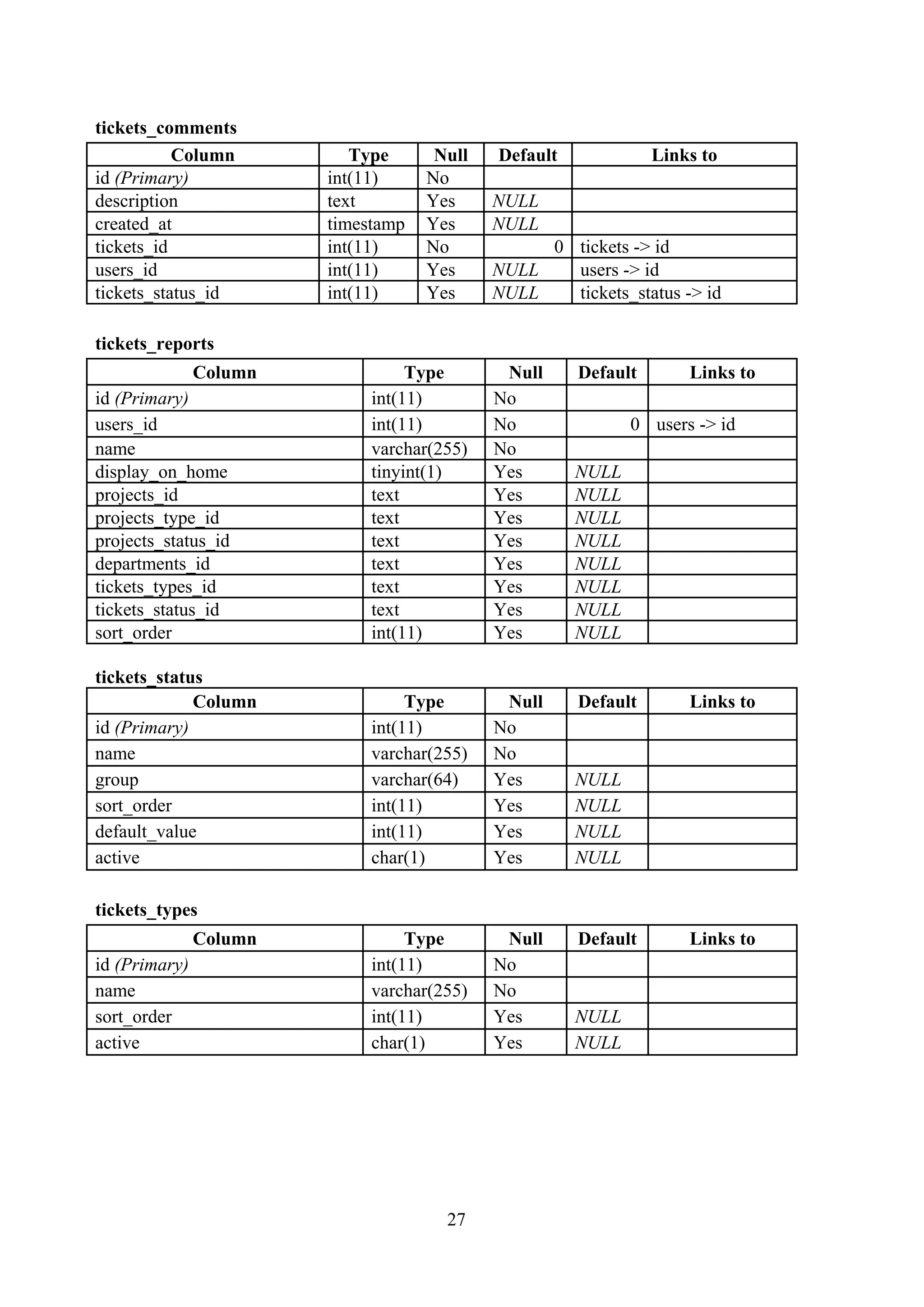 tickets_comments

| Column | Type | Null | Default | Links to |
|---|---|---|---|---|
| id (Primary) | int(11) | No | | |
| description | text | Yes | NULL | |
| created_at | timestamp | Yes | NULL | |
| tickets_id | int(11) | No | 0 | tickets -> id |
| users_id | int(11) | Yes | NULL | users -> id |
| tickets_status_id | int(11) | Yes | NULL | tickets_status -> id |

tickets_reports

| Column | Type | Null | Default | Links to |
|---|---|---|---|---|
| id (Primary) | int(11) | No | | |
| users_id | int(11) | No | 0 | users -> id |
| name | varchar(255) | No | | |
| display_on_home | tinyint(1) | Yes | NULL | |
| projects_id | text | Yes | NULL | |
| projects_type_id | text | Yes | NULL | |
| projects_status_id | text | Yes | NULL | |
| departments_id | text | Yes | NULL | |
| tickets_types_id | text | Yes | NULL | |
| tickets_status_id | text | Yes | NULL | |
| sort_order | int(11) | Yes | NULL | |

tickets_status

| Column | Type | Null | Default | Links to |
|---|---|---|---|---|
| id (Primary) | int(11) | No | | |
| name | varchar(255) | No | | |
| group | varchar(64) | Yes | NULL | |
| sort_order | int(11) | Yes | NULL | |
| default_value | int(11) | Yes | NULL | |
| active | char(1) | Yes | NULL | |

tickets_types

| Column | Type | Null | Default | Links to |
|---|---|---|---|---|
| id (Primary) | int(11) | No | | |
| name | varchar(255) | No | | |
| sort_order | int(11) | Yes | NULL | |
| active | char(1) | Yes | NULL | |

27